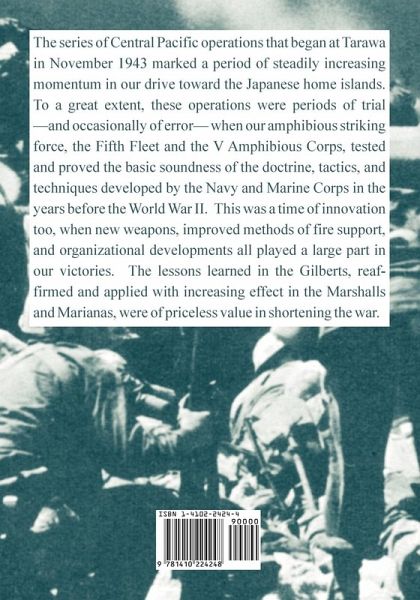 The series of Central Pacific operations that began at Tarawa in November 1943 marked a period of steadily increasing momentum in our drive toward the Japanese home islands. To a great extent, these operations were periods of trial —and occasionally of error— when our amphibious striking force, the Fifth Fleet and the V Amphibious Corps, tested and proved the basic soundness of the doctrine, tactics, and techniques developed by the Navy and Marine Corps in the years before the World War II. This was a time of innovation too, when new weapons, improved methods of fire support, and organizational developments all played a large part in our victories. The lessons learned in the Gilberts, reaffirmed and applied with increasing effect in the Marshalls and Marianas, were of priceless value in shortening the war.

ISBN 1-4102-2424-4

90000

9 781410 224248